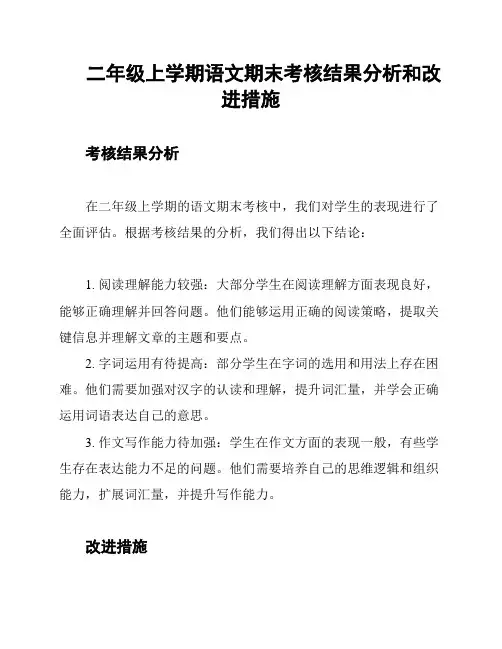 二年级上学期语文期末考核结果分析和改进措施

考核结果分析

在二年级上学期的语文期末考核中，我们对学生的表现进行了全面评估。根据考核结果的分析，我们得出以下结论：

1. 阅读理解能力较强：大部分学生在阅读理解方面表现良好，能够正确理解并回答问题。他们能够运用正确的阅读策略，提取关键信息并理解文章的主题和要点。

2. 字词运用有待提高：部分学生在字词的选用和用法上存在困难。他们需要加强对汉字的认读和理解，提升词汇量，并学会正确运用词语表达自己的意思。

3. 作文写作能力待加强：学生在作文方面的表现一般，有些学生存在表达能力不足的问题。他们需要培养自己的思维逻辑和组织能力，扩展词汇量，并提升写作能力。

改进措施